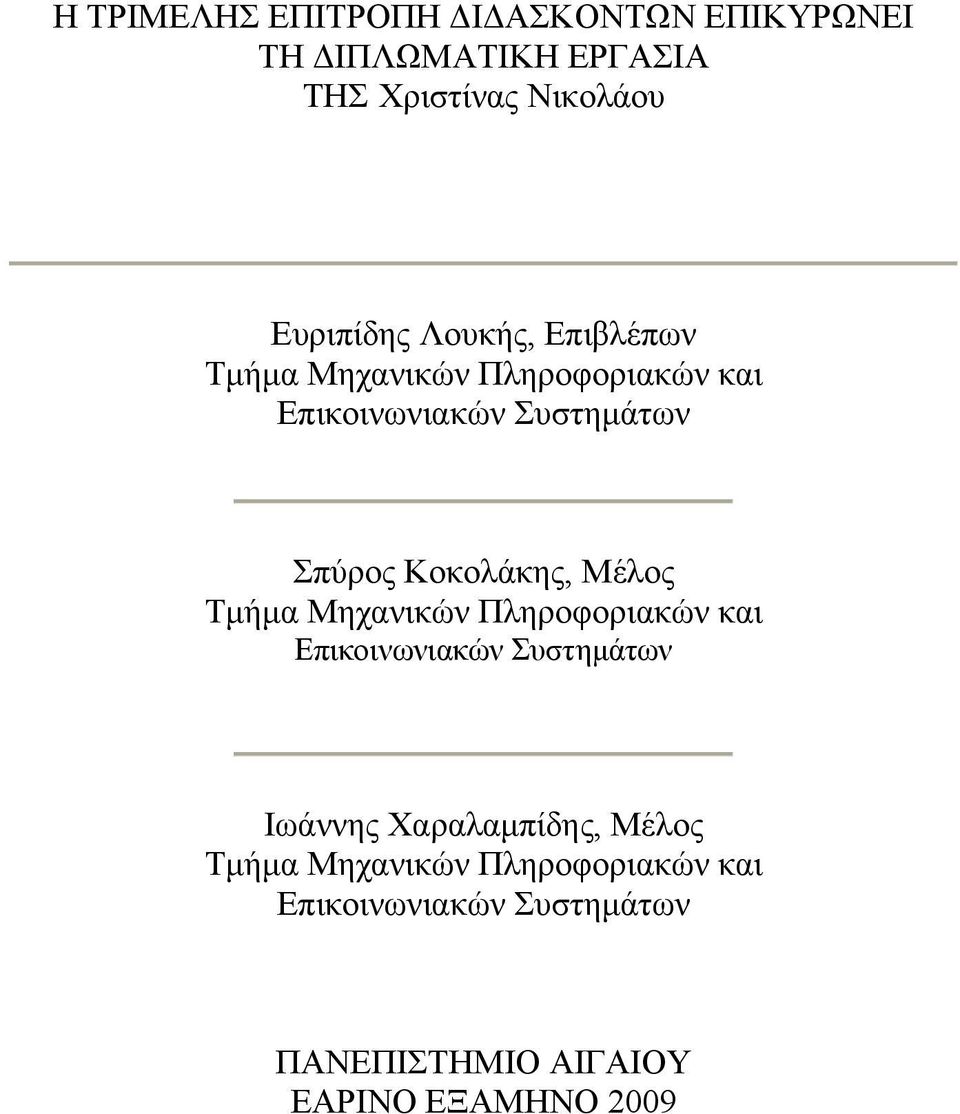 Η ΤΡΙΜΕΛΗΣ ΕΠΙΤΡΟΠΗ ΔΙΔΑΣΚΟΝΤΩΝ ΕΠΙΚΥΡΩΝΕΙ ΤΗ ΔΙΠΛΩΜΑΤΙΚΗ ΕΡΓΑΣΙΑ ΤΗΣ Χριστίνας Νικολάου

Ευριπίδης Λουκής, Επιβλέπων
Τμήμα Μηχανικών Πληροφοριακών και Επικοινωνιακών Συστημάτων

Σπύρος Κοκολάκης, Μέλος
Τμήμα Μηχανικών Πληροφοριακών και Επικοινωνιακών Συστημάτων

Ιωάννης Χαραλαμπίδης, Μέλος
Τμήμα Μηχανικών Πληροφοριακών και Επικοινωνιακών Συστημάτων

ΠΑΝΕΠΙΣΤΗΜΙΟ ΑΙΓΑΙΟΥ
ΕΑΡΙΝΟ ΕΞΑΜΗΝΟ 2009